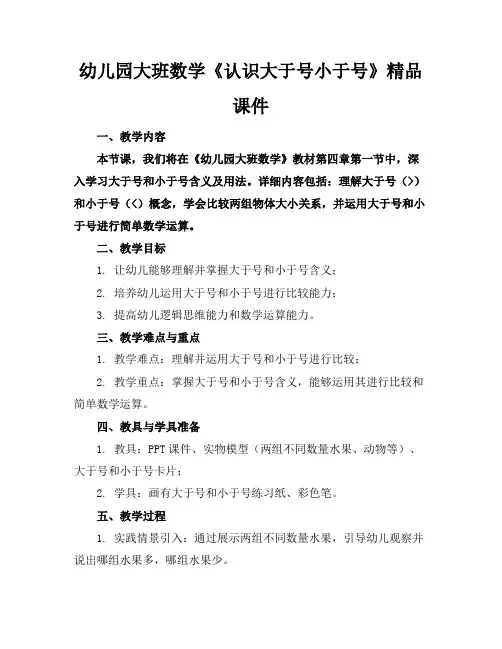 幼儿园大班数学《认识大于号小于号》精品课件

一、教学内容

本节课，我们将在《幼儿园大班数学》教材第四章第一节中，深入学习大于号和小于号含义及用法。详细内容包括：理解大于号（>）和小于号（<）概念，学会比较两组物体大小关系，并运用大于号和小于号进行简单数学运算。

二、教学目标

1. 让幼儿能够理解并掌握大于号和小于号含义；

2. 培养幼儿运用大于号和小于号进行比较能力；

3. 提高幼儿逻辑思维能力和数学运算能力。

三、教学难点与重点

1. 教学难点：理解并运用大于号和小于号进行比较；

2. 教学重点：掌握大于号和小于号含义，能够运用其进行比较和简单数学运算。

四、教具与学具准备

1. 教具：PPT 课件、实物模型（两组不同数量水果、动物等）、大于号和小于号卡片；

2. 学具：画有大于号和小于号练习纸、彩色笔。

五、教学过程

1. 实践情景引入：通过展示两组不同数量水果，引导幼儿观察并说出哪组水果多，哪组水果少。